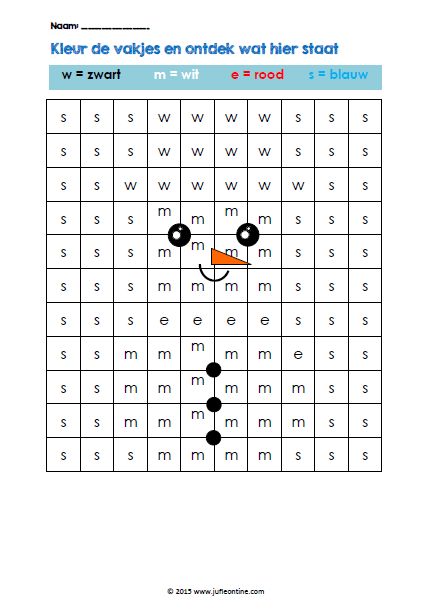 Naam: ____

Kleur de vakjes en ontdek wat hier staat

w = zwart m = wit e = rood s = blauw

| s | s | s | w | w | w | w | s | s | s |
|---|---|---|---|---|---|---|---|---|---|
| s | s | s | w | w | w | w | s | s | s |
| s | s | w | w | w | w | w | w | s | s |
| s | s | s | m | m | m | m | s | s | s |
| s | s | s | m | m | m | m | s | s | s |
| s | s | s | m | m | m | m | s | s | s |
| s | s | s | e | e | e | e | s | s | s |
| s | s | m | m | m | m | m | e | s | s |
| s | s | m | m | m | m | m | m | s | s |
| s | s | m | m | m | m | m | m | s | s |
| s | s | s | m | m | m | m | s | s | s |

© 2015 www.jufleontine.com